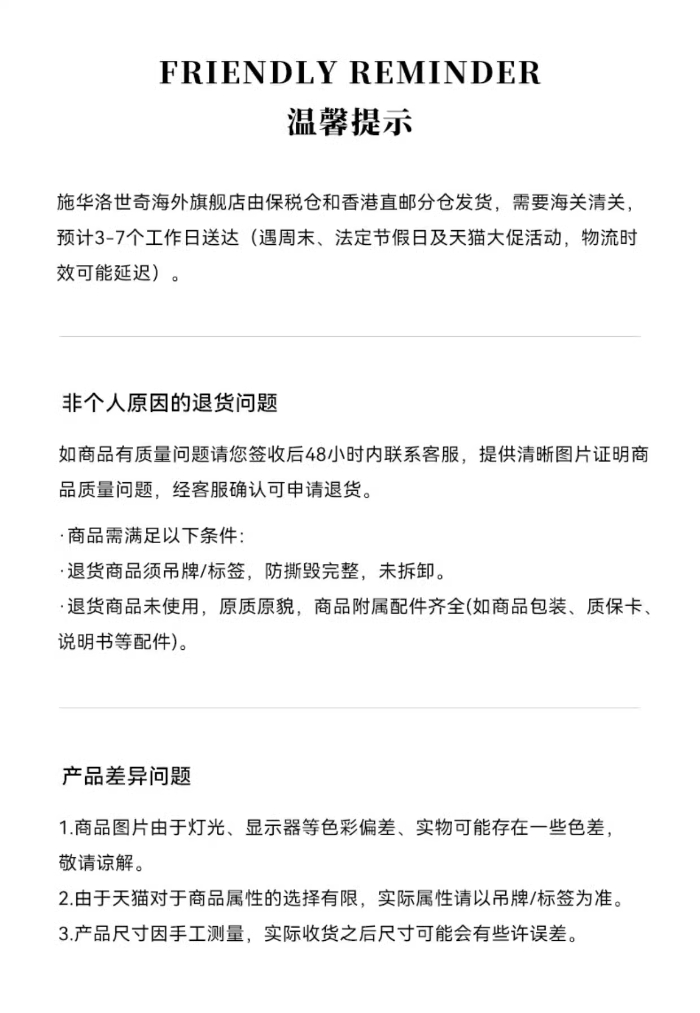 FRIENDLY REMINDER
温馨提示

施华洛世奇海外旗舰店由保税仓和香港直邮分仓发货，需要海关清关，预计3-7个工作日送达（遇周末、法定节假日及天猫大促活动，物流时效可能延迟）。

非个人原因的退货问题

如商品有质量问题请您签收后48小时内联系客服，提供清晰图片证明商品质量问题，经客服确认可申请退货。

· 商品需满足以下条件:
· 退货商品须吊牌/标签，防撕毁完整，未拆卸。
· 退货商品未使用，原质原貌，商品附属配件齐全(如商品包装、质保卡、说明书等配件)。

产品差异问题

1.商品图片由于灯光、显示器等色彩偏差、实物可能存在一些色差，敬请谅解。
2.由于天猫对于商品属性的选择有限，实际属性请以吊牌/标签为准。
3.产品尺寸因手工测量，实际收货之后尺寸可能会有些许误差。